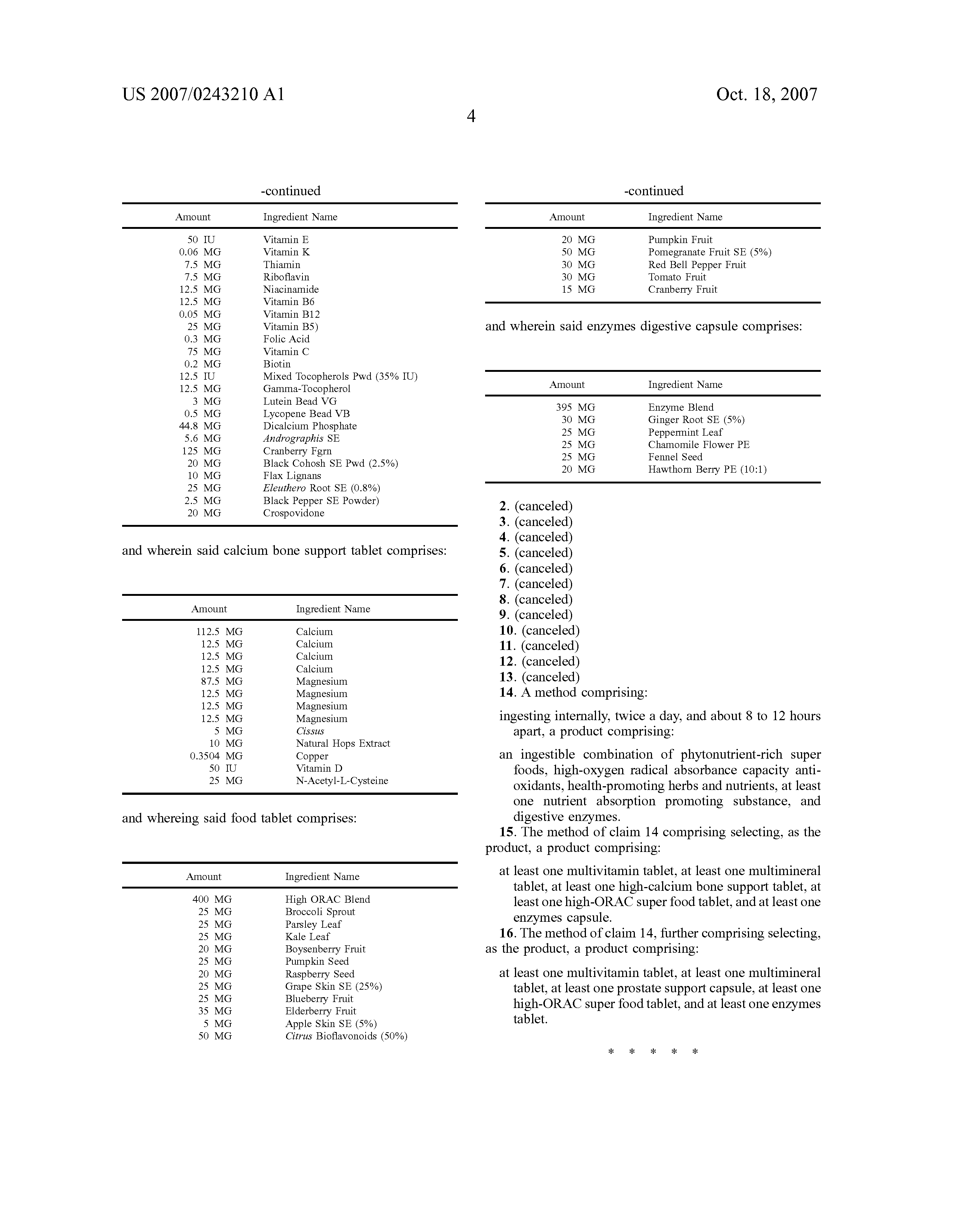 US 2007/0243210 A1

Oct. 18, 2007

4

-continued

| Amount | Ingredient Name |
|---|---|
| 50 IU | Vitamin E |
| 0.06 MG | Vitamin K |
| 7.5 MG | Thiamin |
| 7.5 MG | Riboflavin |
| 12.5 MG | Niacinamide |
| 12.5 MG | Vitamin B6 |
| 0.05 MG | Vitamin B12 |
| 25 MG | Vitamin B5) |
| 0.3 MG | Folic Acid |
| 75 MG | Vitamin C |
| 0.2 MG | Biotin |
| 12.5 IU | Mixed Tocopherols Pwd (35% IU) |
| 12.5 MG | Gamma-Tocopherol |
| 3 MG | Lutein Bead VG |
| 0.5 MG | Lycopene Bead VB |
| 44.8 MG | Dicalcium Phosphate |
| 5.6 MG | Andrographis SE |
| 125 MG | Cranberry Fgrn |
| 20 MG | Black Cohosh SE Pwd (2.5%) |
| 10 MG | Flax Lignans |
| 25 MG | Eleuthero Root SE (0.8%) |
| 2.5 MG | Black Pepper SE Powder) |
| 20 MG | Crospovidone |

and wherein said calcium bone support tablet comprises:

| Amount | Ingredient Name |
|---|---|
| 112.5 MG | Calcium |
| 12.5 MG | Calcium |
| 12.5 MG | Calcium |
| 12.5 MG | Calcium |
| 87.5 MG | Magnesium |
| 12.5 MG | Magnesium |
| 12.5 MG | Magnesium |
| 12.5 MG | Magnesium |
| 5 MG | Cissus |
| 10 MG | Natural Hops Extract |
| 0.3504 MG | Copper |
| 50 IU | Vitamin D |
| 25 MG | N-Acetyl-L-Cysteine |

and whereing said food tablet comprises:

| Amount | Ingredient Name |
|---|---|
| 400 MG | High ORAC Blend |
| 25 MG | Broccoli Sprout |
| 25 MG | Parsley Leaf |
| 25 MG | Kale Leaf |
| 20 MG | Boysenberry Fruit |
| 25 MG | Pumpkin Seed |
| 20 MG | Raspberry Seed |
| 25 MG | Grape Skin SE (25%) |
| 25 MG | Blueberry Fruit |
| 35 MG | Elderberry Fruit |
| 5 MG | Apple Skin SE (5%) |
| 50 MG | Citrus Bioflavonoids (50%) |

-continued

| Amount | Ingredient Name |
|---|---|
| 20 MG | Pumpkin Fruit |
| 50 MG | Pomegranate Fruit SE (5%) |
| 30 MG | Red Bell Pepper Fruit |
| 30 MG | Tomato Fruit |
| 15 MG | Cranberry Fruit |

and wherein said enzymes digestive capsule comprises:

| Amount | Ingredient Name |
|---|---|
| 395 MG | Enzyme Blend |
| 30 MG | Ginger Root SE (5%) |
| 25 MG | Peppermint Leaf |
| 25 MG | Chamomile Flower PE |
| 25 MG | Fennel Seed |
| 20 MG | Hawthorn Berry PE (10:1) |

2. (canceled)
3. (canceled)
4. (canceled)
5. (canceled)
6. (canceled)
7. (canceled)
8. (canceled)
9. (canceled)
10. (canceled)
11. (canceled)
12. (canceled)
13. (canceled)
14. A method comprising:

ingesting internally, twice a day, and about 8 to 12 hours apart, a product comprising:

an ingestible combination of phytonutrient-rich super foods, high-oxygen radical absorbance capacity antioxidants, health-promoting herbs and nutrients, at least one nutrient absorption promoting substance, and digestive enzymes.

15. The method of claim 14 comprising selecting, as the product, a product comprising:

at least one multivitamin tablet, at least one multimineral tablet, at least one high-calcium bone support tablet, at least one high-ORAC super food tablet, and at least one enzymes capsule.

16. The method of claim 14, further comprising selecting, as the product, a product comprising:

at least one multivitamin tablet, at least one multimineral tablet, at least one prostate support capsule, at least one high-ORAC super food tablet, and at least one enzymes tablet.

* * * * *